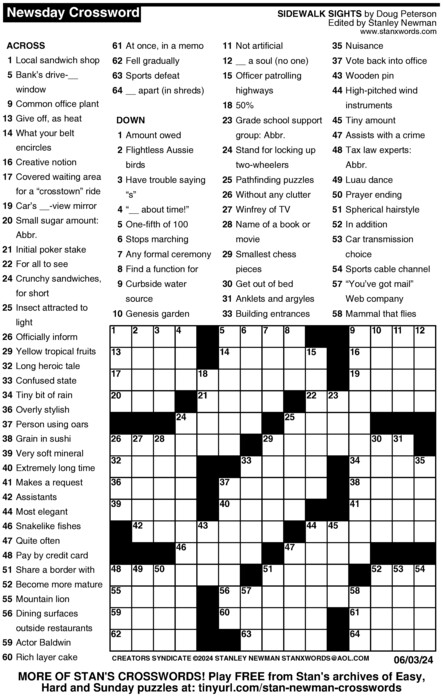 Newsday Crossword

SIDEWALK SIGHTS by Doug Peterson
Edited by Stanley Newman
www.stanxwords.com

ACROSS
1 Local sandwich shop
5 Bank's drive-__ window
9 Common office plant
13 Give off, as heat
14 What your belt encircles
16 Creative notion
17 Covered waiting area for a "crosstown" ride
19 Car's __-view mirror
20 Small sugar amount: Abbr.
21 Initial poker stake
22 For all to see
24 Crunchy sandwiches, for short
25 Insect attracted to light
26 Officially inform
29 Yellow tropical fruits
32 Long heroic tale
33 Confused state
34 Tiny bit of rain
36 Overly stylish
37 Person using oars
38 Grain in sushi
39 Very soft mineral
40 Extremely long time
41 Makes a request
42 Assistants
44 Most elegant
46 Snakelike fishes
47 Quite often
48 Pay by credit card
51 Share a border with
52 Become more mature
55 Mountain lion
56 Dining surfaces outside restaurants
59 Actor Baldwin
60 Rich layer cake
61 At once, in a memo
62 Fell gradually
63 Sports defeat
64 __ apart (in shreds)

DOWN
1 Amount owed
2 Flightless Aussie birds
3 Have trouble saying "s"
4 "__ about time!"
5 One-fifth of 100
6 Stops marching
7 Any formal ceremony
8 Find a function for
9 Curbside water source
10 Genesis garden
11 Not artificial
12 __ a soul (no one)
15 Officer patrolling highways
18 50%
23 Grade school support group: Abbr.
24 Stand for locking up two-wheelers
25 Pathfinding puzzles
26 Without any clutter
27 Winfrey of TV
28 Name of a book or movie
29 Smallest chess pieces
30 Get out of bed
31 Anklets and argyles
33 Building entrances
35 Nuisance
37 Vote back into office
43 Wooden pin
44 High-pitched wind instruments
45 Tiny amount
47 Assists with a crime
48 Tax law experts: Abbr.
49 Luau dance
50 Prayer ending
51 Spherical hairstyle
52 In addition
53 Car transmission choice
54 Sports cable channel
57 "You've got mail" Web company
58 Mammal that flies

1 2 3 4 5 6 7 8 9 10 11 12 13 14 15 16 17 18 19 20 21 22 23 24 25 26 27 28 29 30 31 32 33 34 35 36 37 38 39 40 41 42 43 44 45 46 47 48 49 50 51 52 53 54 55 56 57 58 59 60 61 62 63 64

CREATORS SYNDICATE ©2024 STANLEY NEWMAN STANXWORDS@AOL.COM 06/03/24

MORE OF STAN'S CROSSWORDS! Play FREE from Stan's archives of Easy, Hard and Sunday puzzles at: tinyurl.com/stan-newman-crosswords